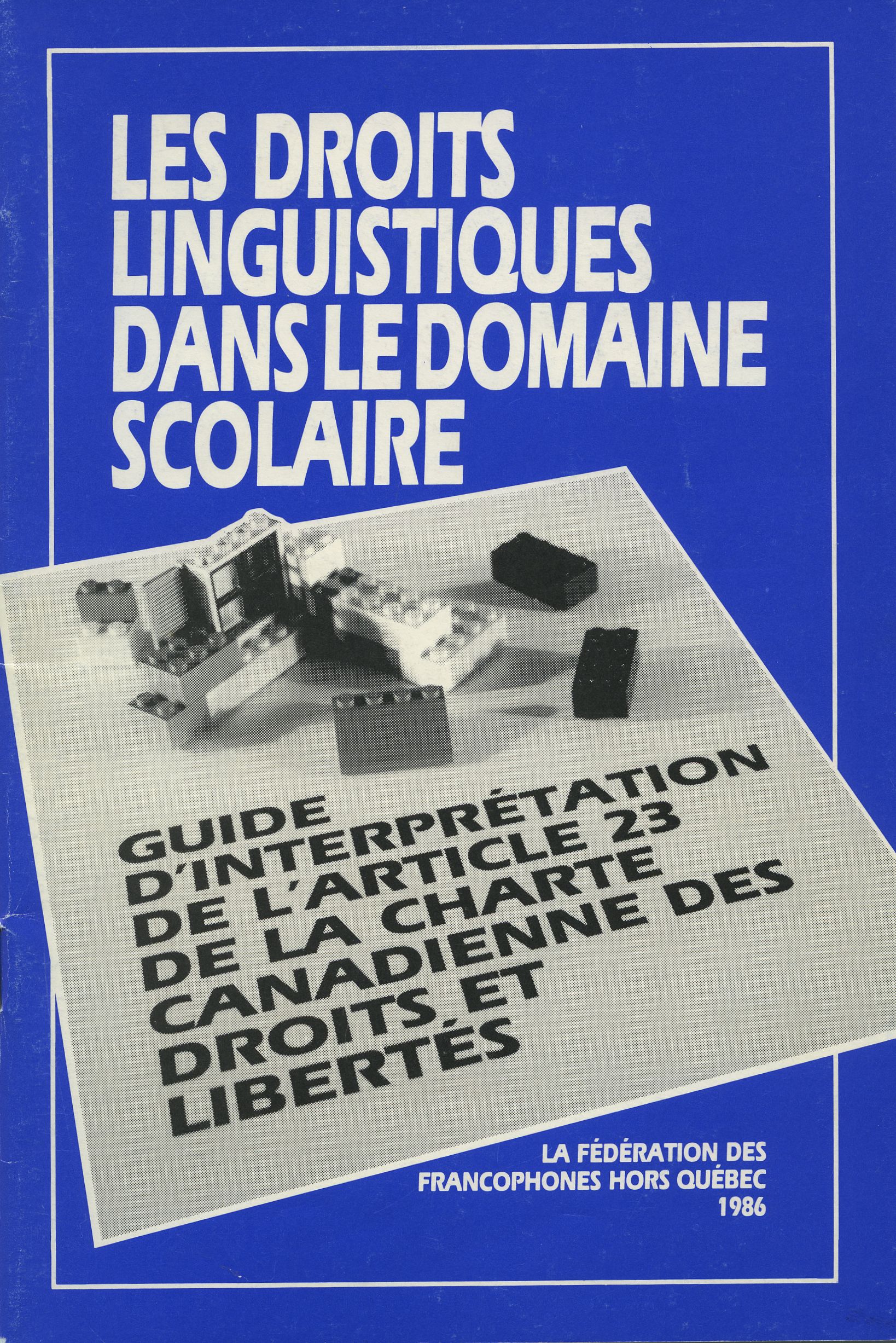 LES DROITS
LINGUISTIQUES
DANS LE DOMAINE
SCOLAIRE

GUIDE
D'INTERPRÉTATION
DE L'ARTICLE 23
DE LA CHARTE
CANADIENNE DES
DROITS ET
LIBERTÉS

LA FÉDÉRATION DES
FRANCOPHONES HORS QUÉBEC
1986